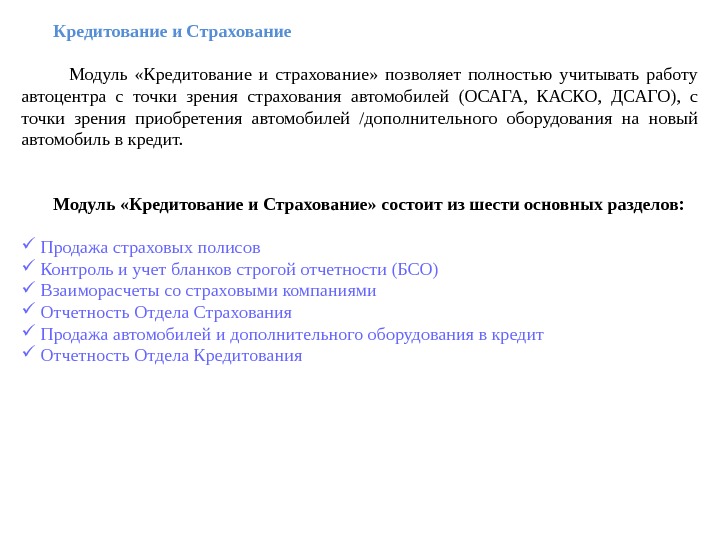 Кредитование и Страхование

Модуль «Кредитование и страхование» позволяет полностью учитывать работу автоцентра с точки зрения страхования автомобилей (ОСАГА, КАСКО, ДСАГО), с точки зрения приобретения автомобилей /дополнительного оборудования на новый автомобиль в кредит.

Модуль «Кредитование и Страхование» состоит из шести основных разделов:

✓ Продажа страховых полисов
✓ Контроль и учет бланков строгой отчетности (БСО)
✓ Взаиморасчеты со страховыми компаниями
✓ Отчетность Отдела Страхования
✓ Продажа автомобилей и дополнительного оборудования в кредит
✓ Отчетность Отдела Кредитования